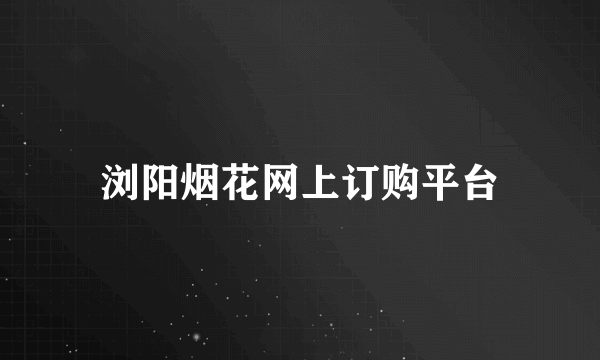 浏阳烟花网上订购平台